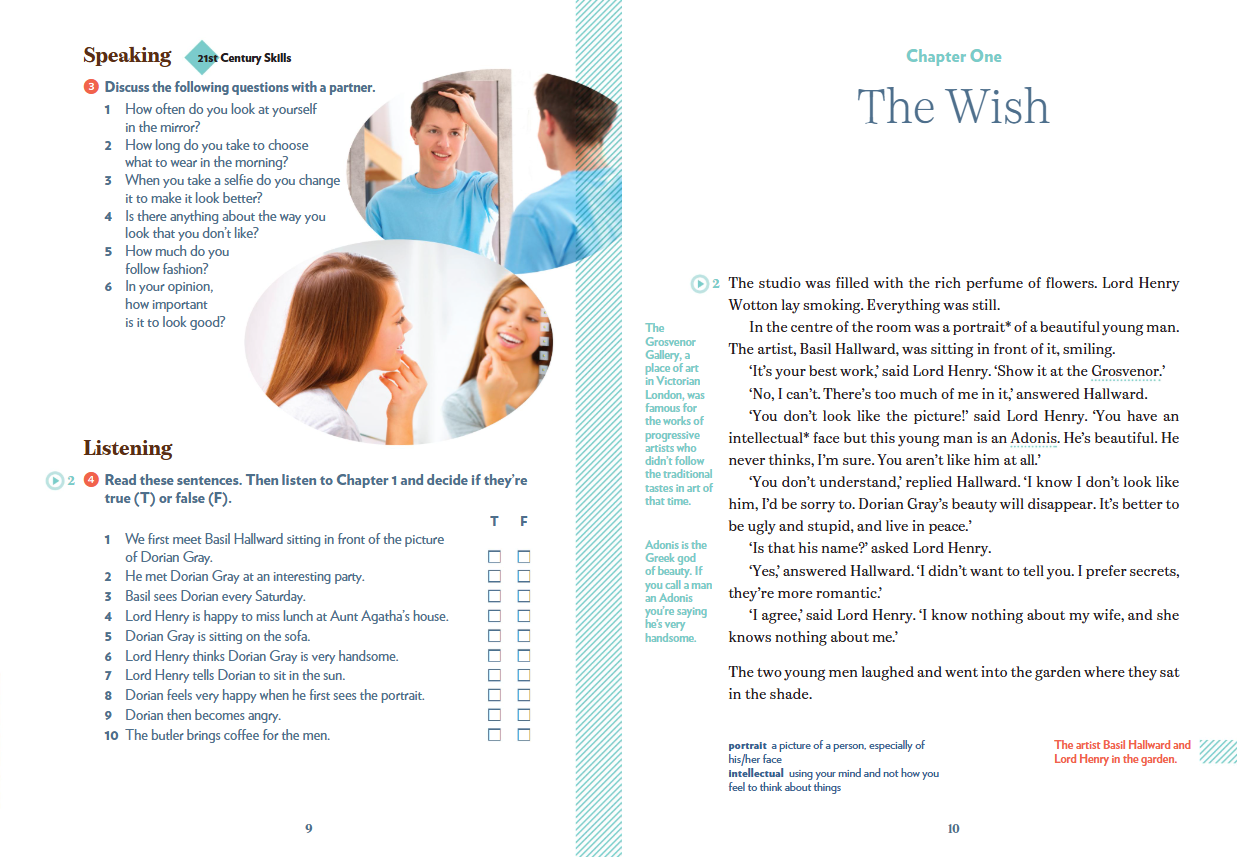 Speaking 21st Century Skills

3 Discuss the following questions with a partner.
1 How often do you look at yourself in the mirror?
2 How long do you take to choose what to wear in the morning?
3 When you take a selfie do you change it to make it look better?
4 Is there anything about the way you look that you don't like?
5 How much do you follow fashion?
6 In your opinion, how important is it to look good?

Listening

2 4 Read these sentences. Then listen to Chapter 1 and decide if they're true (T) or false (F).

| | | T | F |
|---|---|---|---|
| 1 | We first meet Basil Hallward sitting in front of the picture of Dorian Gray. | ☐ | ☐ |
| 2 | He met Dorian Gray at an interesting party. | ☐ | ☐ |
| 3 | Basil sees Dorian every Saturday. | ☐ | ☐ |
| 4 | Lord Henry is happy to miss lunch at Aunt Agatha's house. | ☐ | ☐ |
| 5 | Dorian Gray is sitting on the sofa. | ☐ | ☐ |
| 6 | Lord Henry thinks Dorian Gray is very handsome. | ☐ | ☐ |
| 7 | Lord Henry tells Dorian to sit in the sun. | ☐ | ☐ |
| 8 | Dorian feels very happy when he first sees the portrait. | ☐ | ☐ |
| 9 | Dorian then becomes angry. | ☐ | ☐ |
| 10 | The butler brings coffee for the men. | ☐ | ☐ |

9

Chapter One

The Wish

2 The studio was filled with the rich perfume of flowers. Lord Henry Wotton lay smoking. Everything was still.

In the centre of the room was a portrait* of a beautiful young man. The artist, Basil Hallward, was sitting in front of it, smiling.

'It's your best work,' said Lord Henry. 'Show it at the Grosvenor.'

'No, I can't. There's too much of me in it,' answered Hallward.

'You don't look like the picture!' said Lord Henry. 'You have an intellectual* face but this young man is an Adonis. He's beautiful. He never thinks, I'm sure. You aren't like him at all.'

'You don't understand,' replied Hallward. 'I know I don't look like him, I'd be sorry to. Dorian Gray's beauty will disappear. It's better to be ugly and stupid, and live in peace.'

'Is that his name?' asked Lord Henry.

'Yes,' answered Hallward. 'I didn't want to tell you. I prefer secrets, they're more romantic.'

'I agree,' said Lord Henry. 'I know nothing about my wife, and she knows nothing about me.'

The two young men laughed and went into the garden where they sat in the shade.

The Grosvenor Gallery, a place of art in Victorian London, was famous for the works of progressive artists who didn't follow the traditional tastes in art of that time.

Adonis is the Greek god of beauty. If you call a man an Adonis you're saying he's very handsome.

portrait a picture of a person, especially of his/her face
intellectual using your mind and not how you feel to think about things

The artist Basil Hallward and Lord Henry in the garden.

10